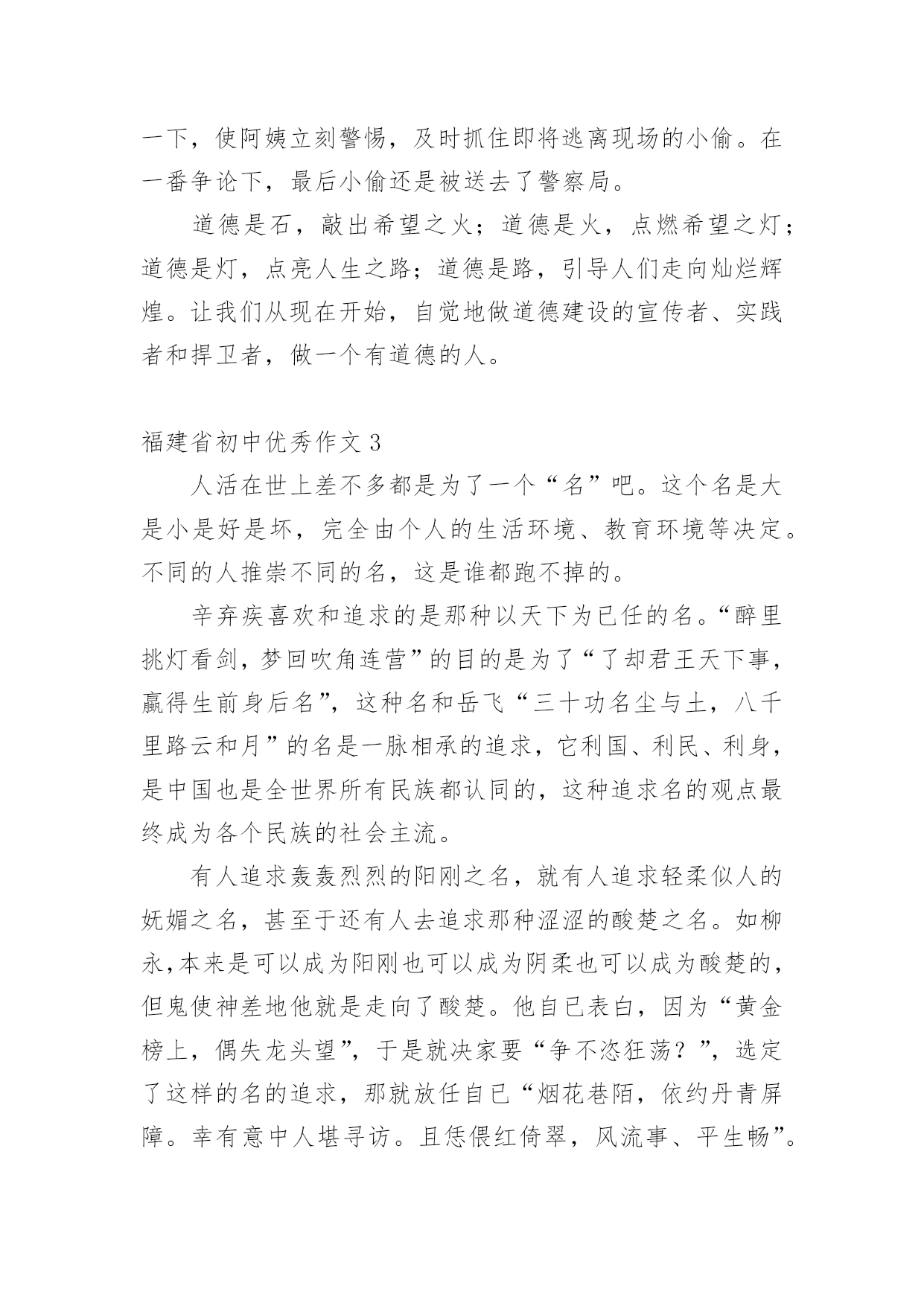 一下，使阿姨立刻警惕，及时抓住即将逃离现场的小偷。在一番争论下，最后小偷还是被送去了警察局。

道德是石，敲出希望之火；道德是火，点燃希望之灯；道德是灯，点亮人生之路；道德是路，引导人们走向灿烂辉煌。让我们从现在开始，自觉地做道德建设的宣传者、实践者和捍卫者，做一个有道德的人。

福建省初中优秀作文 3

人活在世上差不多都是为了一个“名”吧。这个名是大是小是好是坏，完全由个人的生活环境、教育环境等决定。不同的人推崇不同的名，这是谁都跑不掉的。

辛弃疾喜欢和追求的是那种以天下为已任的名。“醉里挑灯看剑，梦回吹角连营”的目的是为了“了却君王天下事，赢得生前身后名”，这种名和岳飞“三十功名尘与土，八千里路云和月”的名是一脉相承的追求，它利国、利民、利身，是中国也是全世界所有民族都认同的，这种追求名的观点最终成为各个民族的社会主流。

有人追求轰轰烈烈的阳刚之名，就有人追求轻柔似人的妩媚之名，甚至于还有人去追求那种涩涩的酸楚之名。如柳永,本来是可以成为阳刚也可以成为阴柔也可以成为酸楚的，但鬼使神差地他就是走向了酸楚。他自已表白，因为“黄金榜上，偶失龙头望”，于是就决家要“争不恣狂荡？”，选定了这样的名的追求，那就放任自已“烟花巷陌，依约丹青屏障。幸有意中人堪寻访。且恁偎红倚翠，风流事、平生畅”。